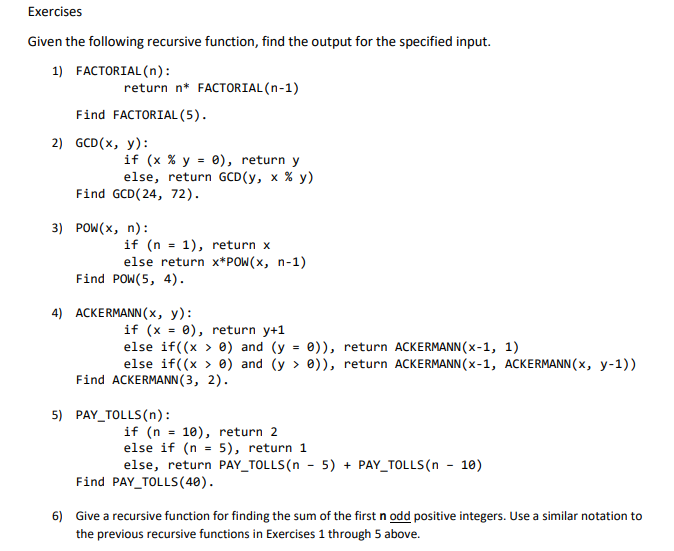 Exercises

Given the following recursive function, find the output for the specified input.

1) FACTORIAL(n):
return n* FACTORIAL(n-1)

Find FACTORIAL(5).

2) GCD(x, y):
if (x % y = 0), return y
else, return GCD(y, x % y)
Find GCD(24, 72).

3) POW(x, n):
if (n = 1), return x
else return x*POW(x, n-1)
Find POW(5, 4).

4) ACKERMANN(x, y):
if (x = 0), return y+1
else if((x > 0) and (y = 0)), return ACKERMANN(x-1, 1)
else if((x > 0) and (y > 0)), return ACKERMANN(x-1, ACKERMANN(x, y-1))
Find ACKERMANN(3, 2).

5) PAY_TOLLS(n):
if (n = 10), return 2
else if (n = 5), return 1
else, return PAY_TOLLS(n - 5) + PAY_TOLLS(n - 10)
Find PAY_TOLLS(40).

6) Give a recursive function for finding the sum of the first n odd positive integers. Use a similar notation to the previous recursive functions in Exercises 1 through 5 above.